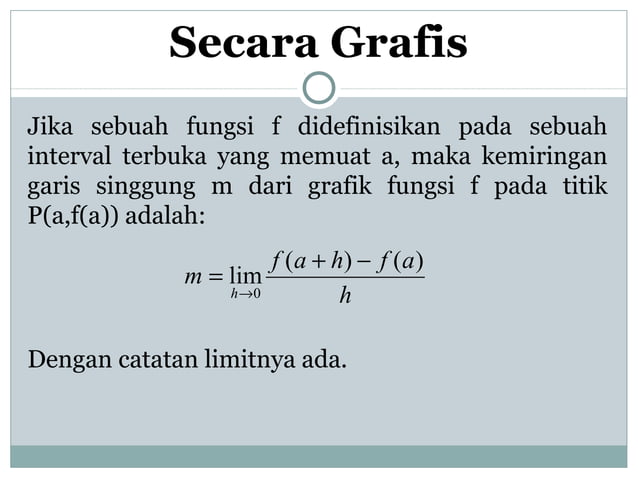 Secara Grafis

Jika sebuah fungsi f didefinisikan pada sebuah interval terbuka yang memuat a, maka kemiringan garis singgung m dari grafik fungsi f pada titik P(a,f(a)) adalah:

$m = \lim_{h \to 0} \frac{f(a+h) - f(a)}{h}$

Dengan catatan limitnya ada.